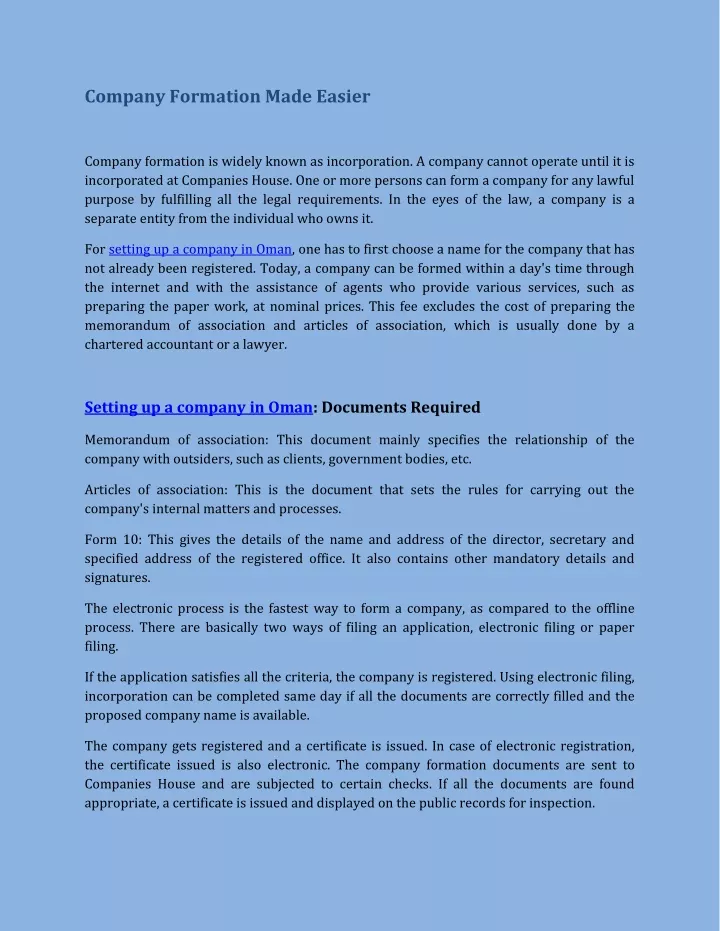 Company Formation Made Easier

Company formation is widely known as incorporation. A company cannot operate until it is incorporated at Companies House. One or more persons can form a company for any lawful purpose by fulfilling all the legal requirements. In the eyes of the law, a company is a separate entity from the individual who owns it.

For setting up a company in Oman, one has to first choose a name for the company that has not already been registered. Today, a company can be formed within a day's time through the internet and with the assistance of agents who provide various services, such as preparing the paper work, at nominal prices. This fee excludes the cost of preparing the memorandum of association and articles of association, which is usually done by a chartered accountant or a lawyer.

Setting up a company in Oman: Documents Required

Memorandum of association: This document mainly specifies the relationship of the company with outsiders, such as clients, government bodies, etc.

Articles of association: This is the document that sets the rules for carrying out the company's internal matters and processes.

Form 10: This gives the details of the name and address of the director, secretary and specified address of the registered office. It also contains other mandatory details and signatures.

The electronic process is the fastest way to form a company, as compared to the offline process. There are basically two ways of filing an application, electronic filing or paper filing.

If the application satisfies all the criteria, the company is registered. Using electronic filing, incorporation can be completed same day if all the documents are correctly filled and the proposed company name is available.

The company gets registered and a certificate is issued. In case of electronic registration, the certificate issued is also electronic. The company formation documents are sent to Companies House and are subjected to certain checks. If all the documents are found appropriate, a certificate is issued and displayed on the public records for inspection.